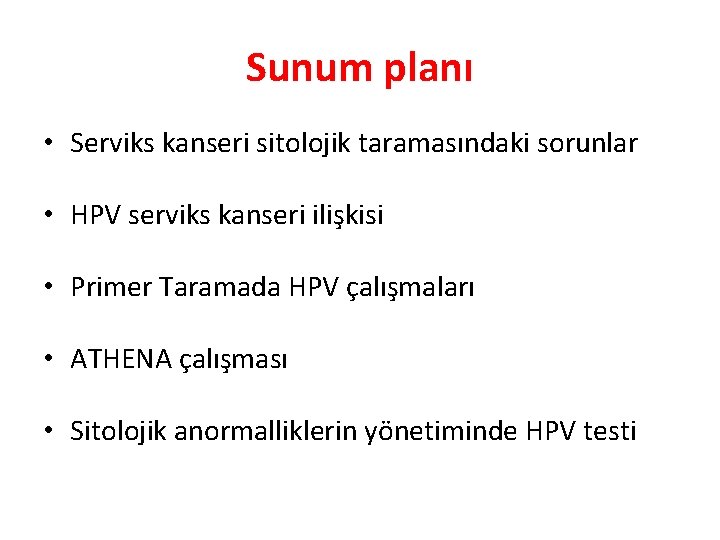 Sunum planı

• Serviks kanseri sitolojik taramasındaki sorunlar

• HPV serviks kanseri ilişkisi

• Primer Taramada HPV çalışmaları

• ATHENA çalışması

• Sitolojik anormalliklerin yönetiminde HPV testi